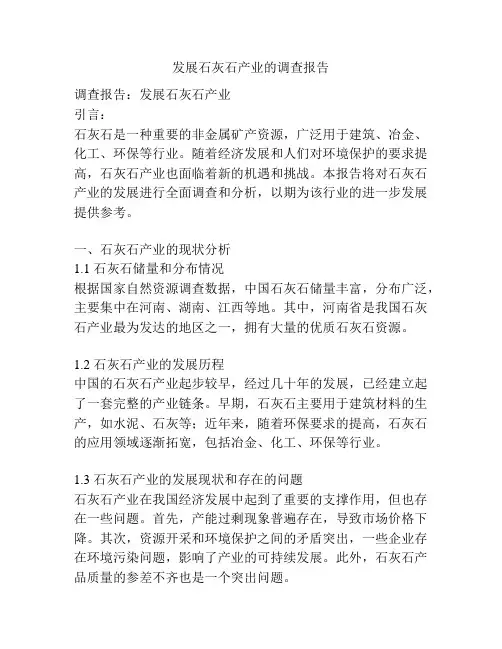 发展石灰石产业的调查报告

调查报告：发展石灰石产业
引言：
石灰石是一种重要的非金属矿产资源，广泛用于建筑、冶金、化工、环保等行业。随着经济发展和人们对环境保护的要求提高，石灰石产业也面临着新的机遇和挑战。本报告将对石灰石产业的发展进行全面调查和分析，以期为该行业的进一步发展提供参考。

一、石灰石产业的现状分析
1.1 石灰石储量和分布情况
根据国家自然资源调查数据，中国石灰石储量丰富，分布广泛，主要集中在河南、湖南、江西等地。其中，河南省是我国石灰石产业最为发达的地区之一，拥有大量的优质石灰石资源。

1.2 石灰石产业的发展历程
中国的石灰石产业起步较早，经过几十年的发展，已经建立起了一套完整的产业链条。早期，石灰石主要用于建筑材料的生产，如水泥、石灰等；近年来，随着环保要求的提高，石灰石的应用领域逐渐拓宽，包括冶金、化工、环保等行业。

1.3 石灰石产业的发展现状和存在的问题
石灰石产业在我国经济发展中起到了重要的支撑作用，但也存在一些问题。首先，产能过剩现象普遍存在，导致市场价格下降。其次，资源开采和环境保护之间的矛盾突出，一些企业存在环境污染问题，影响了产业的可持续发展。此外，石灰石产品质量的参差不齐也是一个突出问题。